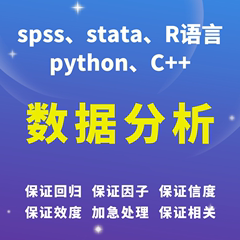 spss、stata、R语言
python、C++

数据分析

保证回归 保证因子 保证信度
保证效度 加急处理 保证相关